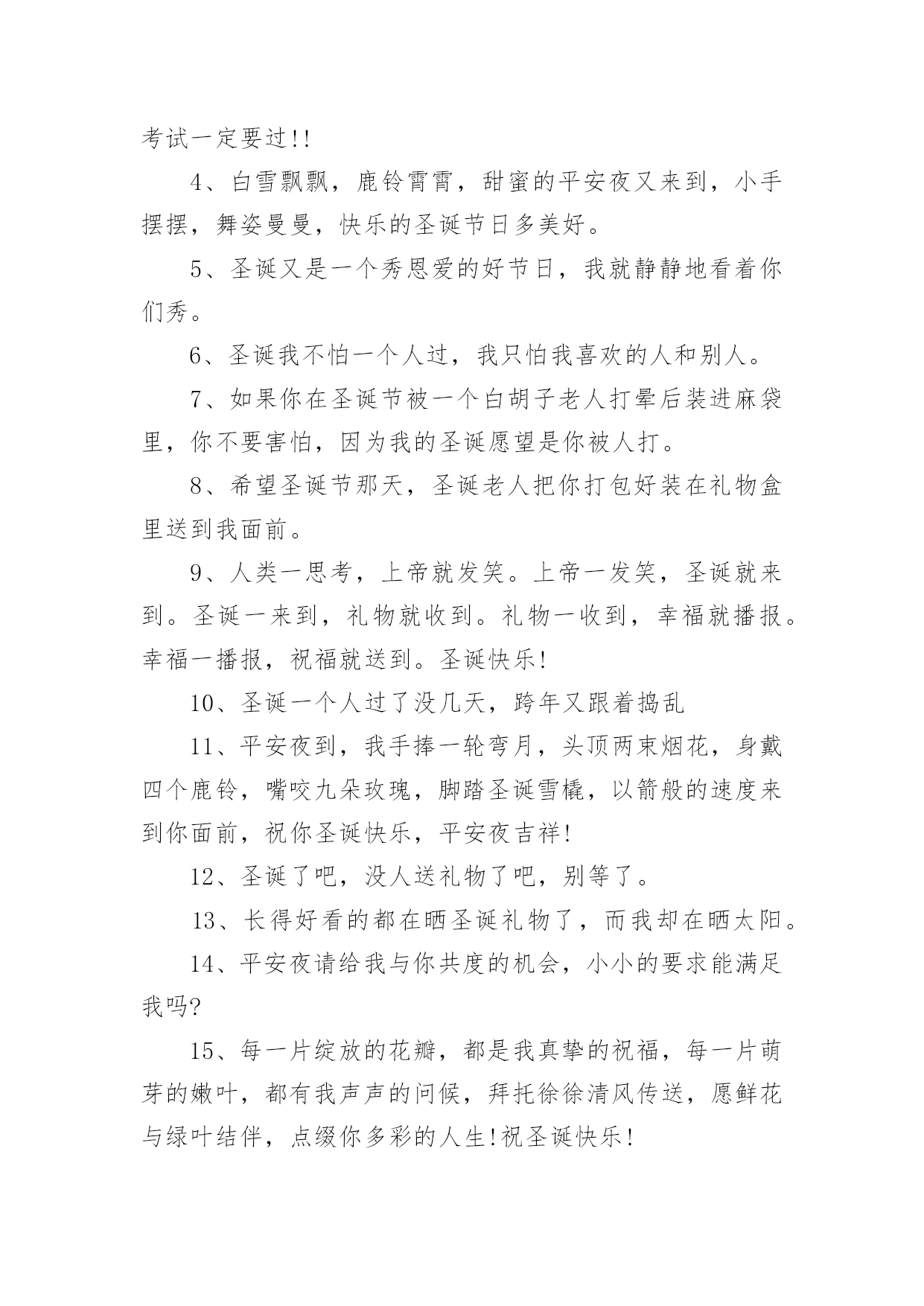 考试一定要过!!

4、白雪飘飘，鹿铃霄霄，甜蜜的平安夜又来到，小手摆摆，舞姿曼曼，快乐的圣诞节日多美好。

5、圣诞又是一个秀恩爱的好节日，我就静静地看着你们秀。

6、圣诞我不怕一个人过，我只怕我喜欢的人和别人。

7、如果你在圣诞节被一个白胡子老人打晕后装进麻袋里，你不要害怕，因为我的圣诞愿望是你被人打。

8、希望圣诞节那天，圣诞老人把你打包好装在礼物盒里送到我面前。

9、人类一思考，上帝就发笑。上帝一发笑，圣诞就来到。圣诞一来到，礼物就收到。礼物一收到，幸福就播报。幸福一播报，祝福就送到。圣诞快乐!

10、圣诞一个人过了没几天，跨年又跟着捣乱

11、平安夜到，我手捧一轮弯月，头顶两束烟花，身戴四个鹿铃，嘴咬九朵玫瑰，脚踏圣诞雪橇，以箭般的速度来到你面前，祝你圣诞快乐，平安夜吉祥!

12、圣诞了吧，没人送礼物了吧，别等了。

13、长得好看的都在晒圣诞礼物了，而我却在晒太阳。

14、平安夜请给我与你共度的机会，小小的要求能满足我吗?

15、每一片绽放的花瓣，都是我真挚的祝福，每一片萌芽的嫩叶，都有我声声的问候，拜托徐徐清风传送，愿鲜花与绿叶结伴，点缀你多彩的人生!祝圣诞快乐!